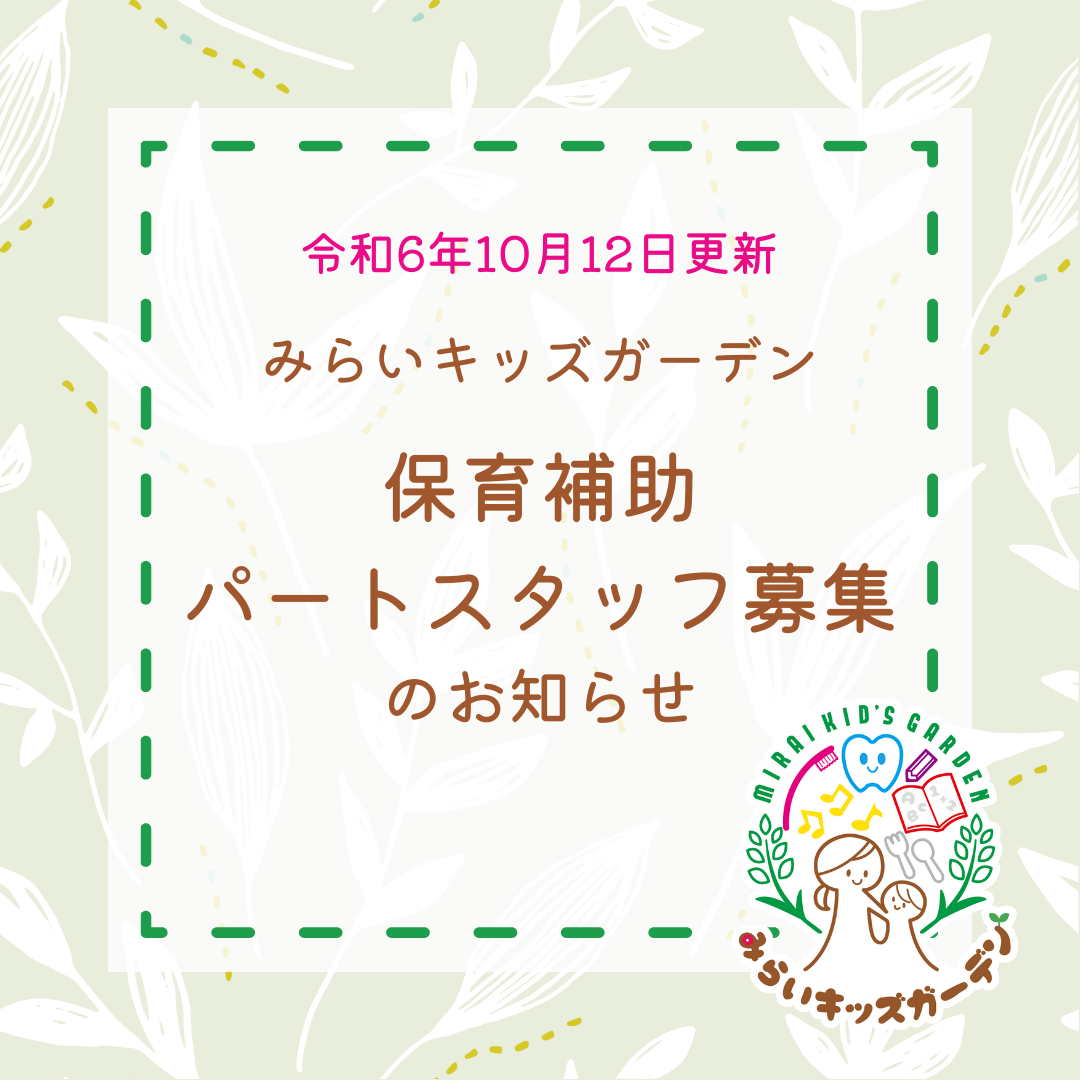 令和6年10月12日更新

みらいキッズガーデン

保育補助
パートスタッフ募集
のお知らせ

MIRAI KID'S GARDEN

みらいキッズガーデン